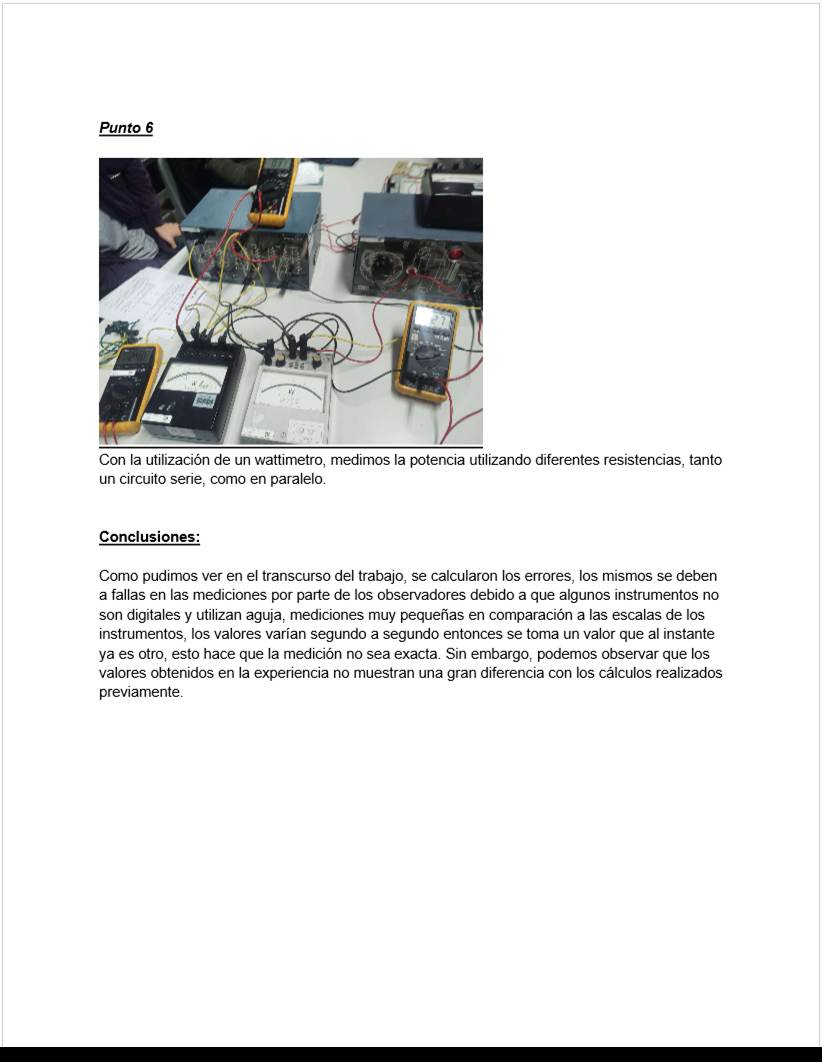 Punto 6

Con la utilización de un wattimetro, medimos la potencia utilizando diferentes resistencias, tanto un circuito serie, como en paralelo.

Conclusiones:

Como pudimos ver en el transcurso del trabajo, se calcularon los errores, los mismos se deben a fallas en las mediciones por parte de los observadores debido a que algunos instrumentos no son digitales y utilizan aguja, mediciones muy pequeñas en comparación a las escalas de los instrumentos, los valores varían segundo a segundo entonces se toma un valor que al instante ya es otro, esto hace que la medición no sea exacta. Sin embargo, podemos observar que los valores obtenidos en la experiencia no muestran una gran diferencia con los cálculos realizados previamente.